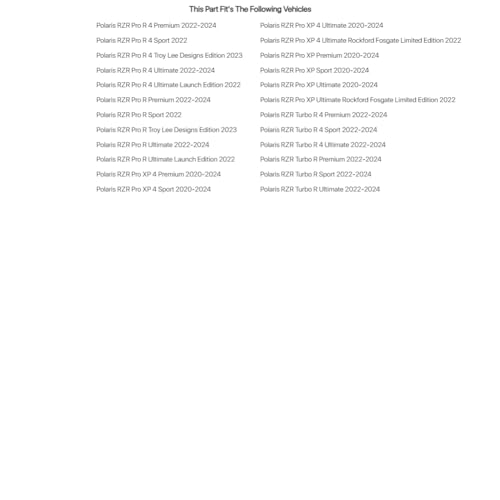 This Part Fit's The Following Vehicles

Polaris RZR Pro R 4 Premium 2022-2024

Polaris RZR Pro R 4 Sport 2022

Polaris RZR Pro R 4 Troy Lee Designs Edition 2023

Polaris RZR Pro R 4 Ultimate 2022-2024

Polaris RZR Pro R 4 Ultimate Launch Edition 2022

Polaris RZR Pro R Premium 2022-2024

Polaris RZR Pro R Sport 2022

Polaris RZR Pro R Troy Lee Designs Edition 2023

Polaris RZR Pro R Ultimate 2022-2024

Polaris RZR Pro R Ultimate Launch Edition 2022

Polaris RZR Pro XP 4 Premium 2020-2024

Polaris RZR Pro XP 4 Sport 2020-2024

Polaris RZR Pro XP 4 Ultimate 2020-2024

Polaris RZR Pro XP 4 Ultimate Rockford Fosgate Limited Edition 2022

Polaris RZR Pro XP Premium 2020-2024

Polaris RZR Pro XP Sport 2020-2024

Polaris RZR Pro XP Ultimate 2020-2024

Polaris RZR Pro XP Ultimate Rockford Fosgate Limited Edition 2022

Polaris RZR Turbo R 4 Premium 2022-2024

Polaris RZR Turbo R 4 Sport 2022-2024

Polaris RZR Turbo R 4 Ultimate 2022-2024

Polaris RZR Turbo R Premium 2022-2024

Polaris RZR Turbo R Sport 2022-2024

Polaris RZR Turbo R Ultimate 2022-2024